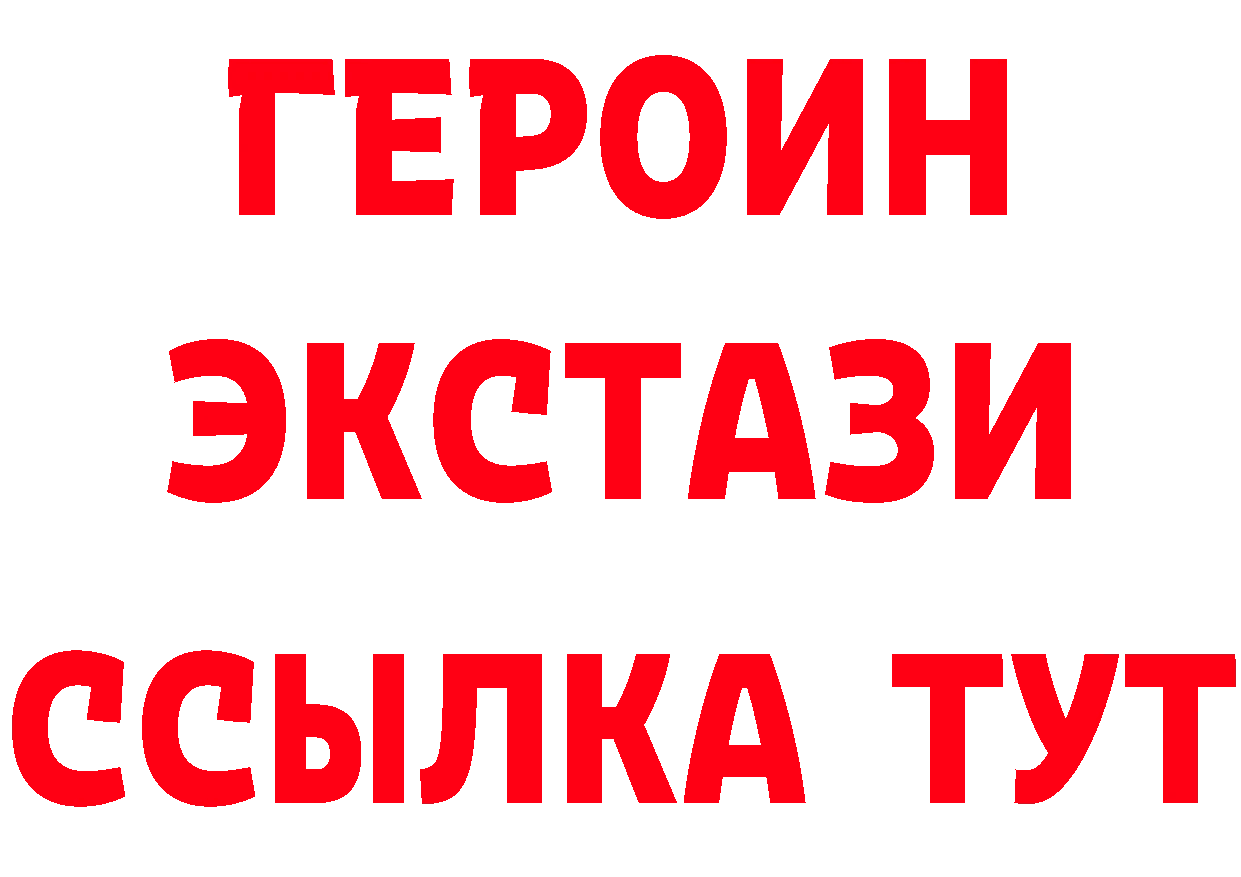 ГЕРОИН
ЭКСТАЗИ
ССЫЛКА ТУТ